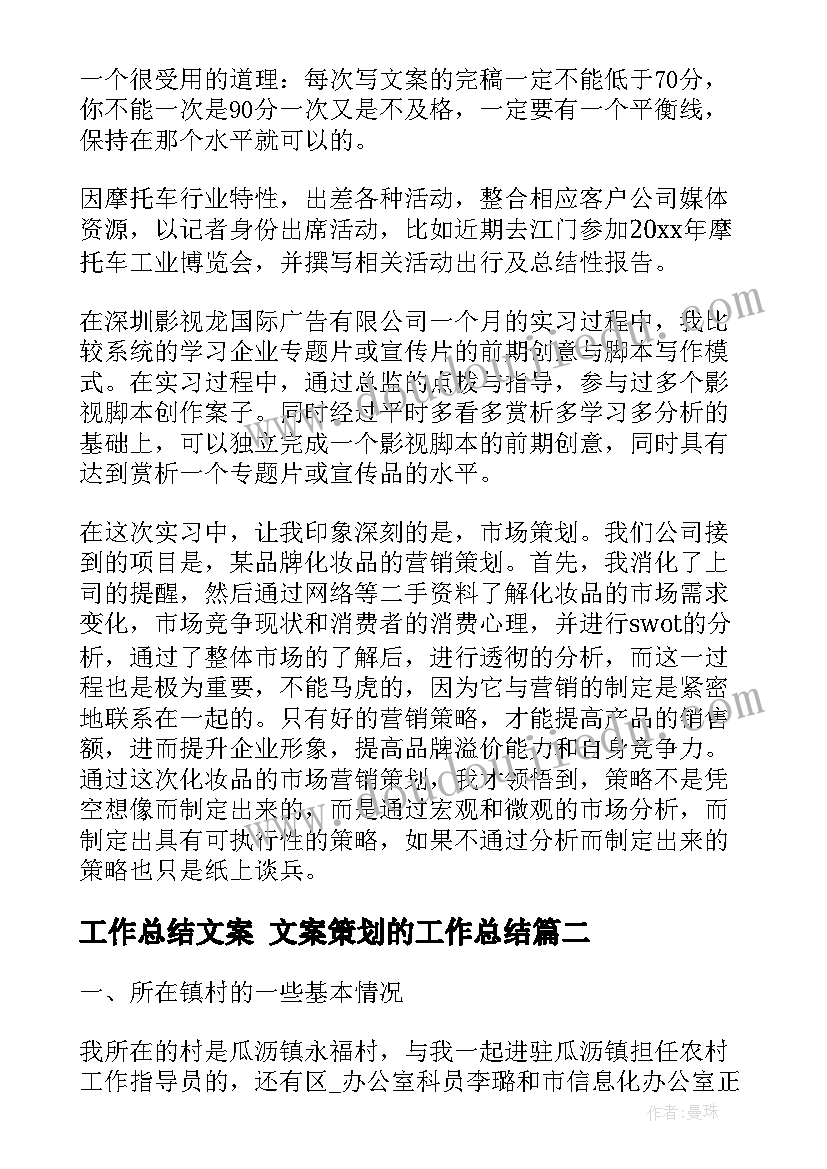 一个很受用的道理：每次写文案的完稿一定不能低于70分，你不能一次是90分一次又是不及格，一定要有一个平衡线，保持在那个水平就可以的。

因摩托车行业特性，出差各种活动，整合相应客户公司媒体资源，以记者身份出席活动，比如近期去江门参加20xx年摩托车工业博览会，并撰写相关活动出行及总结性报告。

在深圳影视龙国际广告有限公司一个月的实习过程中，我比较系统的学习企业专题片或宣传片的前期创意与脚本写作模式。在实习过程中，通过总监的点拨与指导，参与过多个影视脚本创作案子。同时经过平时多看多赏析多学习多分析的基础上，可以独立完成一个影视脚本的前期创意，同时具有达到赏析一个专题片或宣传品的水平。

在这次实习中，让我印象深刻的是，市场策划。我们公司接到的项目是，某品牌化妆品的营销策划。首先，我消化了上司的提醒，然后通过网络等二手资料了解化妆品的市场需求变化，市场竞争现状和消费者的消费心理，并进行swot的分析，通过了整体市场的了解后，进行透彻的分析，而这一过程也是极为重要，不能马虎的，因为它与营销的制定是紧密地联系在一起的。只有好的营销策略，才能提高产品的销售额，进而提升企业形象，提高品牌溢价能力和自身竞争力。通过这次化妆品的市场营销策划，我才领悟到，策略不是凭空想像而制定出来的，而是通过宏观和微观的市场分析，而制定出具有可执行性的策略，如果不通过分析而制定出来的策略也只是纸上谈兵。

工作总结文案 文案策划的工作总结篇二

一、所在镇村的一些基本情况

我所在的村是瓜沥镇永福村，与我一起进驻瓜沥镇担任农村工作指导员的，还有区_办公室科员李璐和市信息化办公室正

作者：曼珠